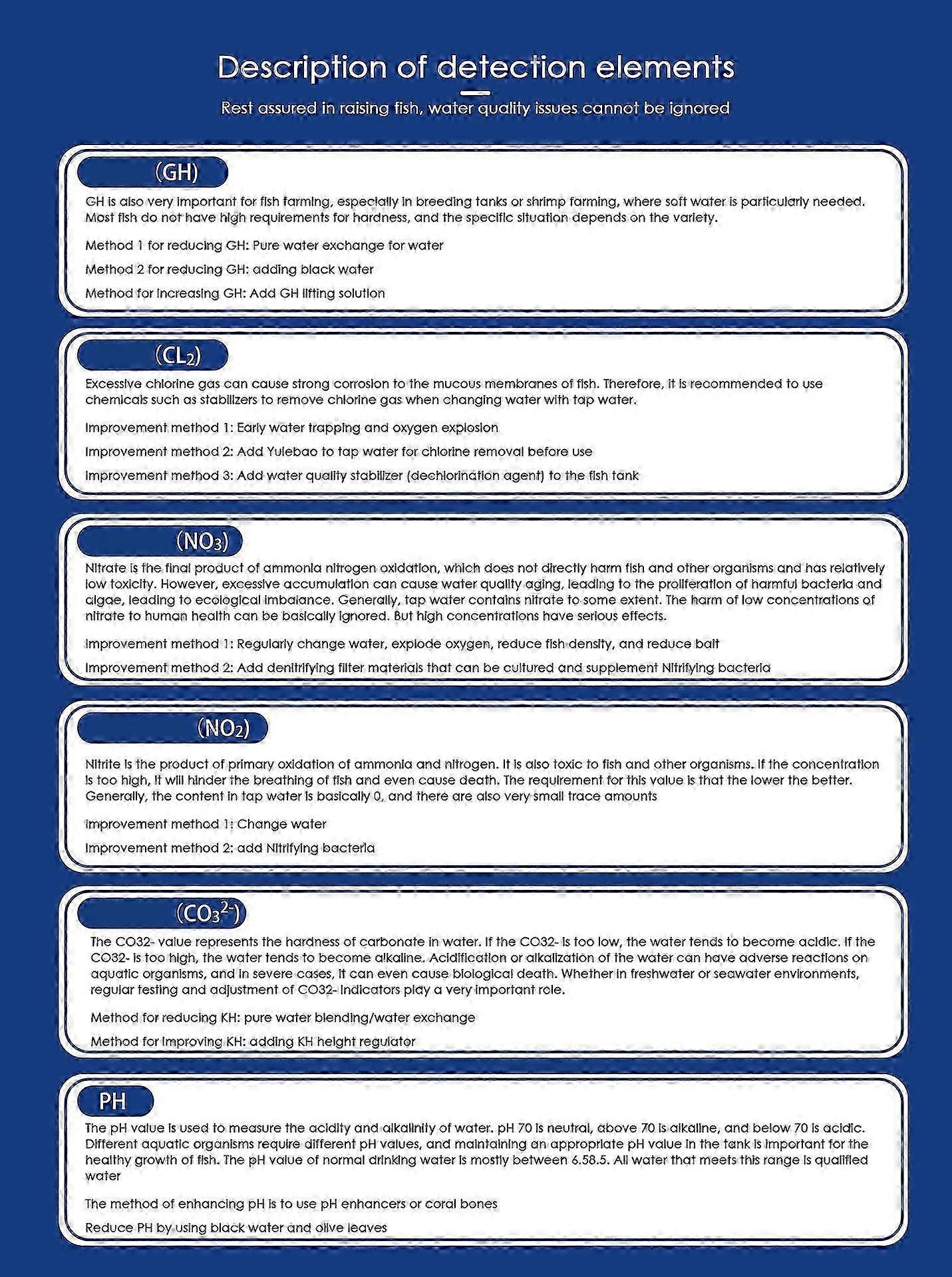 Description of detection elements

Rest assured in raising fish, water quality issues cannot be ignored

(GH)

GH is also very important for fish farming, especially in breeding tanks or shrimp farming, where soft water is particularly needed. Most fish do not have high requirements for hardness, and the specific situation depends on the variety.

Method 1 for reducing GH: Pure water exchange for water

Method 2 for reducing GH: adding black water

Method for increasing GH: Add GH lifting solution

($CL_2$)

Excessive chlorine gas can cause strong corrosion to the mucous membranes of fish. Therefore, it is recommended to use chemicals such as stabilizers to remove chlorine gas when changing water with tap water.

Improvement method 1: Early water trapping and oxygen explosion

Improvement method 2: Add Yulebao to tap water for chlorine removal before use

Improvement method 3: Add water quality stabilizer (dechlorination agent) to the fish tank

($NO_3$)

Nitrate is the final product of ammonia nitrogen oxidation, which does not directly harm fish and other organisms and has relatively low toxicity. However, excessive accumulation can cause water quality aging, leading to the proliferation of harmful bacteria and algae, leading to ecological imbalance. Generally, tap water contains nitrate to some extent. The harm of low concentrations of nitrate to human health can be basically ignored. But high concentrations have serious effects.

Improvement method 1: Regularly change water, explode oxygen, reduce fish density, and reduce bait

Improvement method 2: Add denitrifying filter materials that can be cultured and supplement Nitrifying bacteria

($NO_2$)

Nitrite is the product of primary oxidation of ammonia and nitrogen. It is also toxic to fish and other organisms. If the concentration is too high, it will hinder the breathing of fish and even cause death. The requirement for this value is that the lower the better. Generally, the content in tap water is basically 0, and there are also very small trace amounts

Improvement method 1: Change water

Improvement method 2: add Nitrifying bacteria

($CO_3^{2-}$)

The CO32- value represents the hardness of carbonate in water. If the CO32- is too low, the water tends to become acidic. If the CO32- is too high, the water tends to become alkaline. Acidification or alkalization of the water can have adverse reactions on aquatic organisms, and in severe cases, it can even cause biological death. Whether in freshwater or seawater environments, regular testing and adjustment of CO32- indicators play a very important role.

Method for reducing KH: pure water blending/water exchange

Method for improving KH: adding KH height regulator

PH

The pH value is used to measure the acidity and alkalinity of water. pH 70 is neutral, above 70 is alkaline, and below 70 is acidic. Different aquatic organisms require different pH values, and maintaining an appropriate pH value in the tank is important for the healthy growth of fish. The pH value of normal drinking water is mostly between 6.58.5. All water that meets this range is qualified water

The method of enhancing pH is to use pH enhancers or coral bones

Reduce PH by using black water and olive leaves